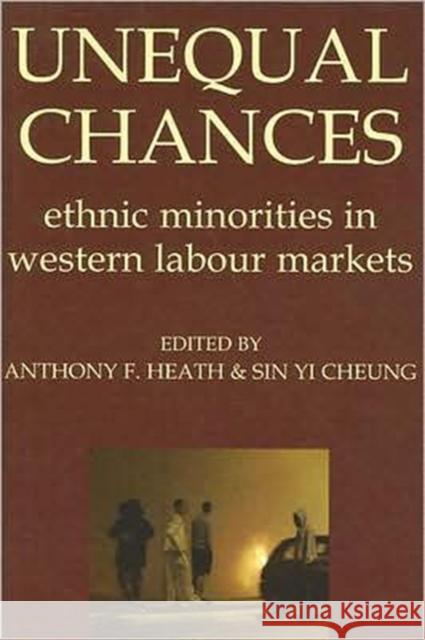 UNEQUAL CHANCES

ethnic minorities in western labour markets

EDITED BY
ANTHONY F. HEATH & SIN YI CHEUNG

KRAINA KSIĄŻEK